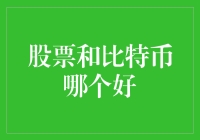 股票和比特币哪个好